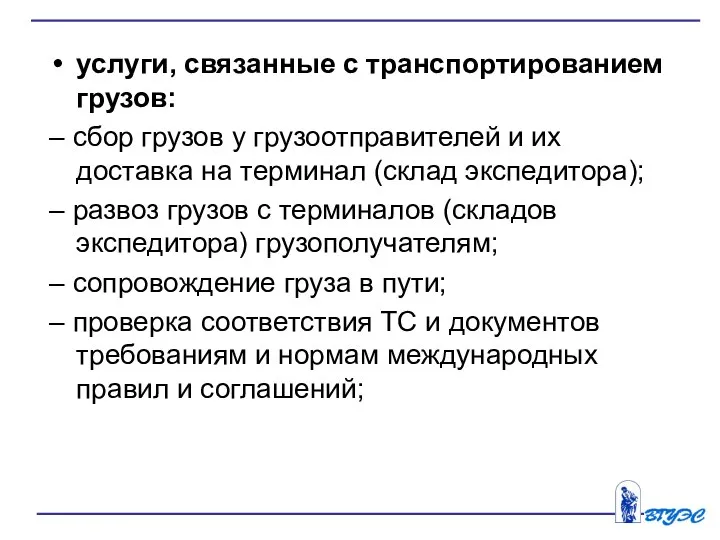 • услуги, связанные с транспортированием грузов:

– сбор грузов у грузоотправителей и их доставка на терминал (склад экспедитора);

– развоз грузов с терминалов (складов экспедитора) грузополучателям;

– сопровождение груза в пути;

– проверка соответствия ТС и документов требованиям и нормам международных правил и соглашений;

ВГУЭС